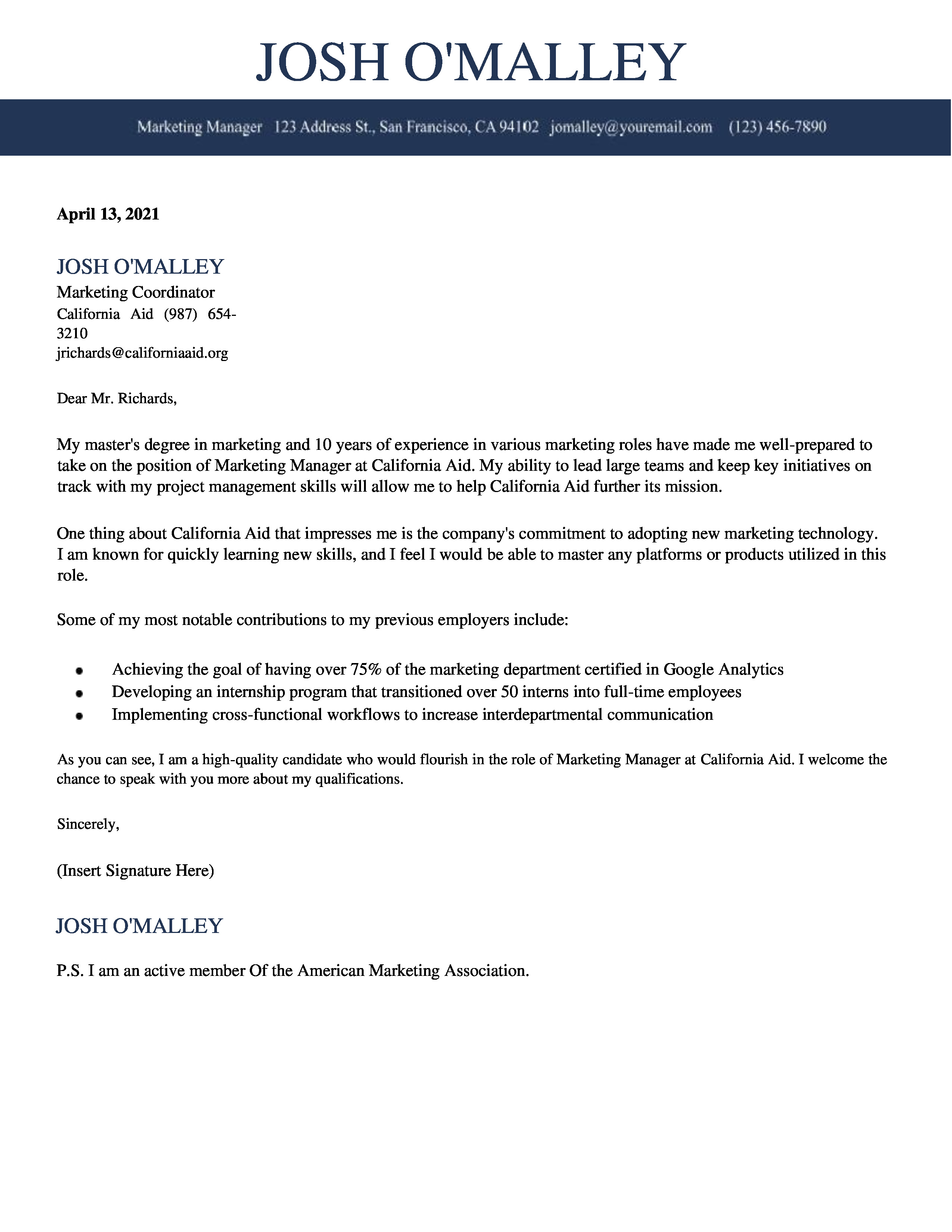 JOSH O'MALLEY

Marketing Manager 123 Address St., San Francisco, CA 94102 jomalley@youremail.com (123) 456-7890

April 13, 2021

JOSH O'MALLEY
Marketing Coordinator
California Aid (987) 654-3210
jrichards@californiaaid.org

Dear Mr. Richards,

My master's degree in marketing and 10 years of experience in various marketing roles have made me well-prepared to take on the position of Marketing Manager at California Aid. My ability to lead large teams and keep key initiatives on track with my project management skills will allow me to help California Aid further its mission.

One thing about California Aid that impresses me is the company's commitment to adopting new marketing technology. I am known for quickly learning new skills, and I feel I would be able to master any platforms or products utilized in this role.

Some of my most notable contributions to my previous employers include:

- Achieving the goal of having over 75% of the marketing department certified in Google Analytics
- Developing an internship program that transitioned over 50 interns into full-time employees
- Implementing cross-functional workflows to increase interdepartmental communication

As you can see, I am a high-quality candidate who would flourish in the role of Marketing Manager at California Aid. I welcome the chance to speak with you more about my qualifications.

Sincerely,

(Insert Signature Here)

JOSH O'MALLEY

P.S. I am an active member Of the American Marketing Association.